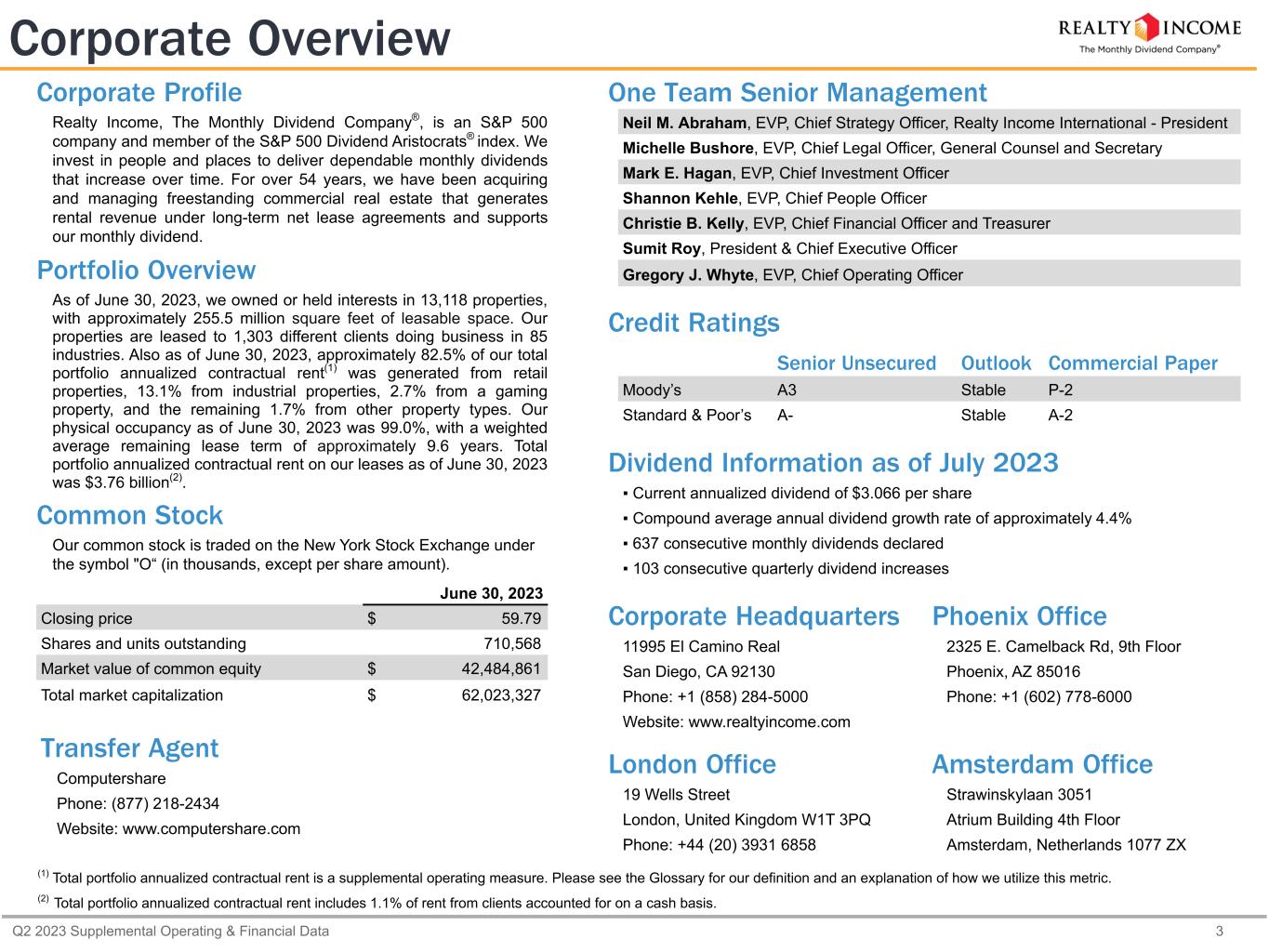 Corporate Overview

REALTY INCOME
The Monthly Dividend Company®

Corporate Profile

Realty Income, The Monthly Dividend Company®, is an S&P 500 company and member of the S&P 500 Dividend Aristocrats® index. We invest in people and places to deliver dependable monthly dividends that increase over time. For over 54 years, we have been acquiring and managing freestanding commercial real estate that generates rental revenue under long-term net lease agreements and supports our monthly dividend.

Portfolio Overview

As of June 30, 2023, we owned or held interests in 13,118 properties, with approximately 255.5 million square feet of leasable space. Our properties are leased to 1,303 different clients doing business in 85 industries. Also as of June 30, 2023, approximately 82.5% of our total portfolio annualized contractual rent$^{(1)}$ was generated from retail properties, 13.1% from industrial properties, 2.7% from a gaming property, and the remaining 1.7% from other property types. Our physical occupancy as of June 30, 2023 was 99.0%, with a weighted average remaining lease term of approximately 9.6 years. Total portfolio annualized contractual rent on our leases as of June 30, 2023 was $3.76 billion$^{(2)}$.

Common Stock

Our common stock is traded on the New York Stock Exchange under the symbol "O“ (in thousands, except per share amount).

| | | June 30, 2023 |
|---|---|---|
| Closing price | $ | 59.79 |
| Shares and units outstanding | | 710,568 |
| Market value of common equity | $ | 42,484,861 |
| Total market capitalization | $ | 62,023,327 |

Transfer Agent

Computershare
Phone: (877) 218-2434
Website: www.computershare.com

One Team Senior Management

Neil M. Abraham, EVP, Chief Strategy Officer, Realty Income International - President
Michelle Bushore, EVP, Chief Legal Officer, General Counsel and Secretary
Mark E. Hagan, EVP, Chief Investment Officer
Shannon Kehle, EVP, Chief People Officer
Christie B. Kelly, EVP, Chief Financial Officer and Treasurer
Sumit Roy, President & Chief Executive Officer
Gregory J. Whyte, EVP, Chief Operating Officer

Credit Ratings

| | Senior Unsecured | Outlook | Commercial Paper |
|---|---|---|---|
| Moody’s | A3 | Stable | P-2 |
| Standard & Poor’s | A- | Stable | A-2 |

Dividend Information as of July 2023

▪ Current annualized dividend of $3.066 per share
▪ Compound average annual dividend growth rate of approximately 4.4%
▪ 637 consecutive monthly dividends declared
▪ 103 consecutive quarterly dividend increases

Corporate Headquarters

11995 El Camino Real
San Diego, CA 92130
Phone: +1 (858) 284-5000
Website: www.realtyincome.com

Phoenix Office

2325 E. Camelback Rd, 9th Floor
Phoenix, AZ 85016
Phone: +1 (602) 778-6000

London Office

19 Wells Street
London, United Kingdom W1T 3PQ
Phone: +44 (20) 3931 6858

Amsterdam Office

Strawinskylaan 3051
Atrium Building 4th Floor
Amsterdam, Netherlands 1077 ZX

$^{(1)}$ Total portfolio annualized contractual rent is a supplemental operating measure. Please see the Glossary for our definition and an explanation of how we utilize this metric.
$^{(2)}$ Total portfolio annualized contractual rent includes 1.1% of rent from clients accounted for on a cash basis.

Q2 2023 Supplemental Operating & Financial Data
3